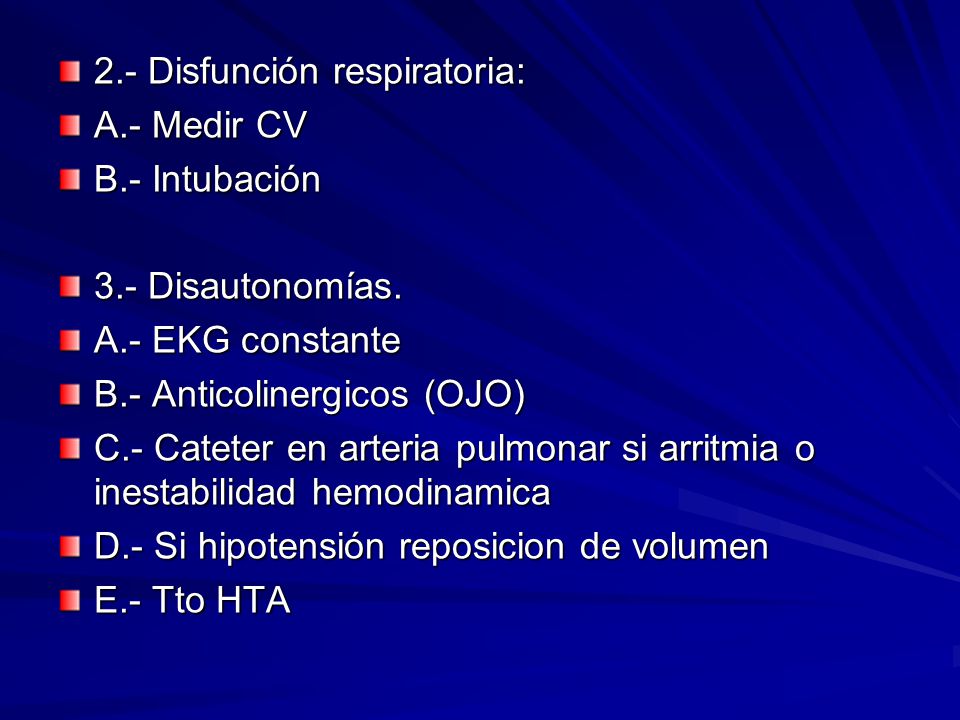 2.- Disfunción respiratoria:
A.- Medir CV
B.- Intubación

3.- Disautonomías.
A.- EKG constante
B.- Anticolinergicos (OJO)
C.- Cateter en arteria pulmonar si arritmia o inestabilidad hemodinamica
D.- Si hipotensión reposicion de volumen
E.- Tto HTA